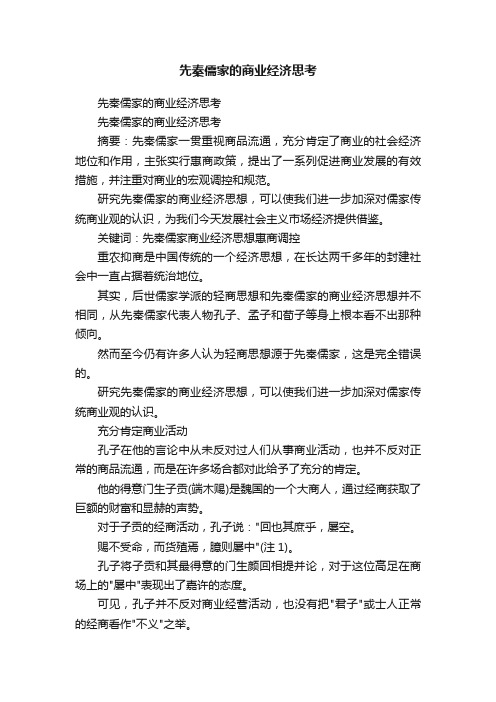 先秦儒家的商业经济思考

先秦儒家的商业经济思考

先秦儒家的商业经济思考

摘要：先秦儒家一贯重视商品流通，充分肯定了商业的社会经济地位和作用，主张实行惠商政策，提出了一系列促进商业发展的有效措施，并注重对商业的宏观调控和规范。

研究先秦儒家的商业经济思想，可以使我们进一步加深对儒家传统商业观的认识，为我们今天发展社会主义市场经济提供借鉴。

关键词：先秦儒家商业经济思想惠商调控

重农抑商是中国传统的一个经济思想，在长达两千多年的封建社会中一直占据着统治地位。

其实，后世儒家学派的轻商思想和先秦儒家的商业经济思想并不相同，从先秦儒家代表人物孔子、孟子和荀子等身上根本看不出那种倾向。

然而至今仍有许多人认为轻商思想源于先秦儒家，这是完全错误的。

研究先秦儒家的商业经济思想，可以使我们进一步加深对儒家传统商业观的认识。

充分肯定商业活动

孔子在他的言论中从未反对过人们从事商业活动，也并不反对正常的商品流通，而是在许多场合都对此给予了充分的肯定。

他的得意门生子贡(端木赐)是魏国的一个大商人，通过经商获取了巨额的财富和显赫的声势。

对于子贡的经商活动，孔子说："回也其庶乎，屡空。

赐不受命，而货殖焉，臆则屡中"(注 1)。

孔子将子贡和其最得意的门生颜回相提并论，对于这位高足在商场上的"屡中"表现出了嘉许的态度。

可见，孔子并不反对商业经营活动，也没有把"君子"或士人正常的经商看作"不义"之举。